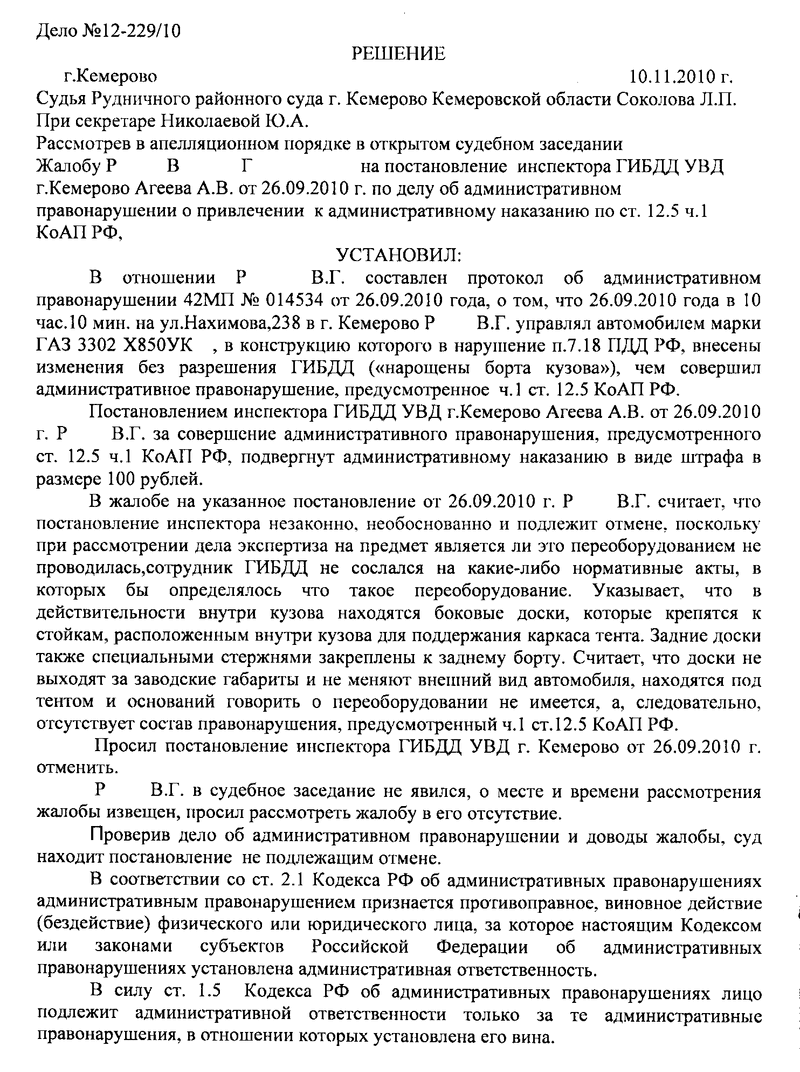 Дело №12-229/10

РЕШЕНИЕ

г.Кемерово 10.11.2010 г.

Судья Рудничного районного суда г. Кемерово Кемеровской области Соколова Л.П.
При секретаре Николаевой Ю.А.
Рассмотрев в апелляционном порядке в открытом судебном заседании
Жалобу Р В Г на постановление инспектора ГИБДД УВД г.Кемерово Агеева А.В. от 26.09.2010 г. по делу об административном правонарушении о привлечении к административному наказанию по ст. 12.5 ч.1 КоАП РФ,

УСТАНОВИЛ:

В отношении Р В.Г. составлен протокол об административном правонарушении 42МП № 014534 от 26.09.2010 года, о том, что 26.09.2010 года в 10 час.10 мин. на ул.Нахимова,238 в г. Кемерово Р В.Г. управлял автомобилем марки ГАЗ 3302 Х850УК , в конструкцию которого в нарушение п.7.18 ПДД РФ, внесены изменения без разрешения ГИБДД («нарощены борта кузова»), чем совершил административное правонарушение, предусмотренное ч.1 ст. 12.5 КоАП РФ.

Постановлением инспектора ГИБДД УВД г.Кемерово Агеева А.В. от 26.09.2010 г. Р В.Г. за совершение административного правонарушения, предусмотренного ст. 12.5 ч.1 КоАП РФ, подвергнут административному наказанию в виде штрафа в размере 100 рублей.

В жалобе на указанное постановление от 26.09.2010 г. Р В.Г. считает, что постановление инспектора незаконно, необоснованно и подлежит отмене, поскольку при рассмотрении дела экспертиза на предмет является ли это переоборудованием не проводилась,сотрудник ГИБДД не сослался на какие-либо нормативные акты, в которых бы определялось что такое переоборудование. Указывает, что в действительности внутри кузова находятся боковые доски, которые крепятся к стойкам, расположенным внутри кузова для поддержания каркаса тента. Задние доски также специальными стержнями закреплены к заднему борту. Считает, что доски не выходят за заводские габариты и не меняют внешний вид автомобиля, находятся под тентом и оснований говорить о переоборудовании не имеется, а, следовательно, отсутствует состав правонарушения, предусмотренный ч.1 ст.12.5 КоАП РФ.

Просил постановление инспектора ГИБДД УВД г. Кемерово от 26.09.2010 г. отменить.

Р В.Г. в судебное заседание не явился, о месте и времени рассмотрения жалобы извещен, просил рассмотреть жалобу в его отсутствие.

Проверив дело об административном правонарушении и доводы жалобы, суд находит постановление не подлежащим отмене.

В соответствии со ст. 2.1 Кодекса РФ об административных правонарушениях административным правонарушением признается противоправное, виновное действие (бездействие) физического или юридического лица, за которое настоящим Кодексом или законами субъектов Российской Федерации об административных правонарушениях установлена административная ответственность.

В силу ст. 1.5 Кодекса РФ об административных правонарушениях лицо подлежит административной ответственности только за те административные правонарушения, в отношении которых установлена его вина.